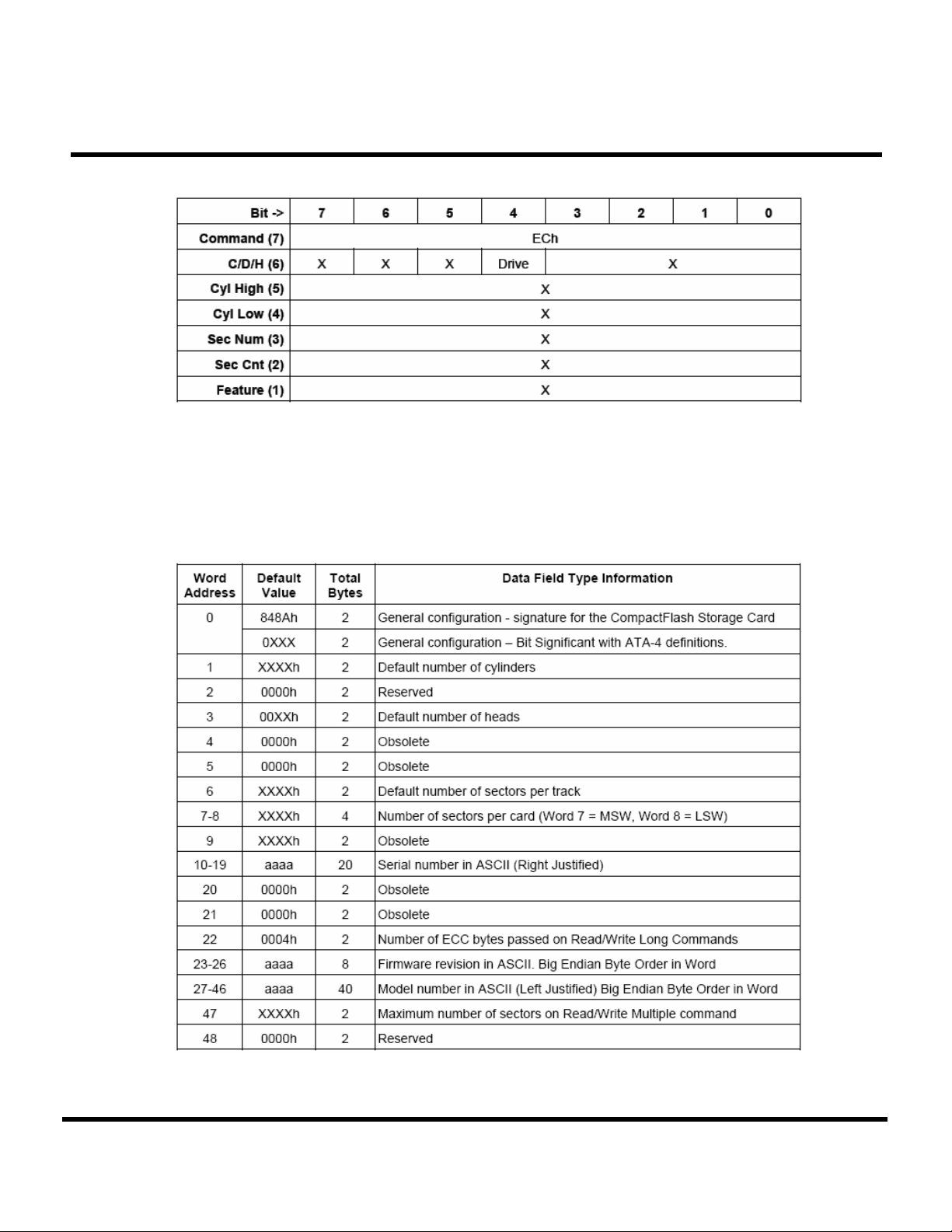 | Bit -> | 7 | 6 | 5 | 4 | 3 | 2 | 1 | 0 |
|---|---|---|---|---|---|---|---|---|
| Command (7) | ECh | | | | | | | |
| C/D/H (6) | X | X | X | Drive | X | | | |
| Cyl High (5) | X | | | | | | | |
| Cyl Low (4) | X | | | | | | | |
| Sec Num (3) | X | | | | | | | |
| Sec Cnt (2) | X | | | | | | | |
| Feature (1) | X | | | | | | | |

| Word Address | Default Value | Total Bytes | Data Field Type Information |
|---|---|---|---|
| 0 | 848Ah | 2 | General configuration - signature for the CompactFlash Storage Card |
| | 0XXX | 2 | General configuration – Bit Significant with ATA-4 definitions. |
| 1 | XXXXh | 2 | Default number of cylinders |
| 2 | 0000h | 2 | Reserved |
| 3 | 00XXh | 2 | Default number of heads |
| 4 | 0000h | 2 | Obsolete |
| 5 | 0000h | 2 | Obsolete |
| 6 | XXXXh | 2 | Default number of sectors per track |
| 7-8 | XXXXh | 4 | Number of sectors per card (Word 7 = MSW, Word 8 = LSW) |
| 9 | XXXXh | 2 | Obsolete |
| 10-19 | aaaa | 20 | Serial number in ASCII (Right Justified) |
| 20 | 0000h | 2 | Obsolete |
| 21 | 0000h | 2 | Obsolete |
| 22 | 0004h | 2 | Number of ECC bytes passed on Read/Write Long Commands |
| 23-26 | aaaa | 8 | Firmware revision in ASCII. Big Endian Byte Order in Word |
| 27-46 | aaaa | 40 | Model number in ASCII (Left Justified) Big Endian Byte Order in Word |
| 47 | XXXXh | 2 | Maximum number of sectors on Read/Write Multiple command |
| 48 | 0000h | 2 | Reserved |